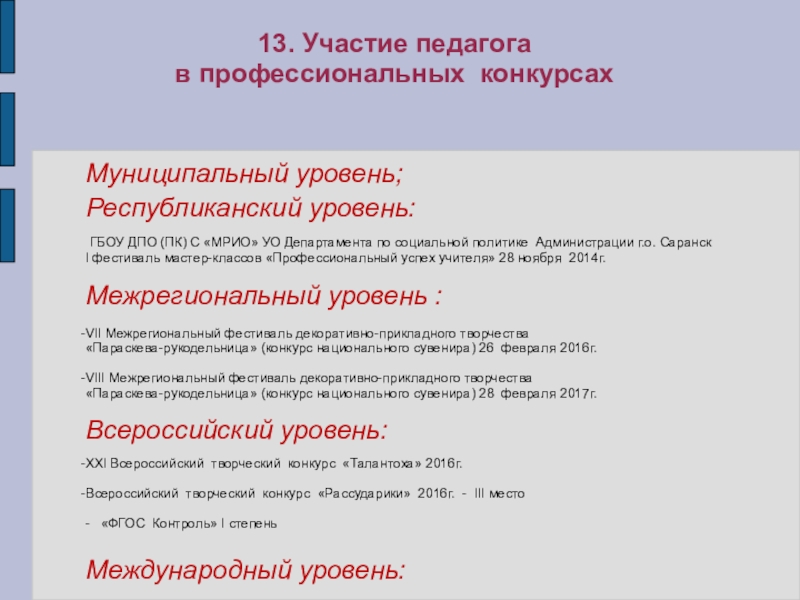 13. Участие педагога
в профессиональных конкурсах

Муниципальный уровень;
Республиканский уровень:

ГБОУ ДПО (ПК) С «МРИО» УО Департамента по социальной политике Администрации г.о. Саранск
I фестиваль мастер-классов «Профессиональный успех учителя» 28 ноября 2014г.

Межрегиональный уровень :

-VII Межрегиональный фестиваль декоративно-прикладного творчества
«Параскева-рукодельница» (конкурс национального сувенира) 26 февраля 2016г.

-VIII Межрегиональный фестиваль декоративно-прикладного творчества
«Параскева-рукодельница» (конкурс национального сувенира) 28 февраля 2017г.

Всероссийский уровень:

-XXI Всероссийский творческий конкурс «Талантоха» 2016г.

-Всероссийский творческий конкурс «Рассударики» 2016г. - III место

- «ФГОС Контроль» I степень

Международный уровень: